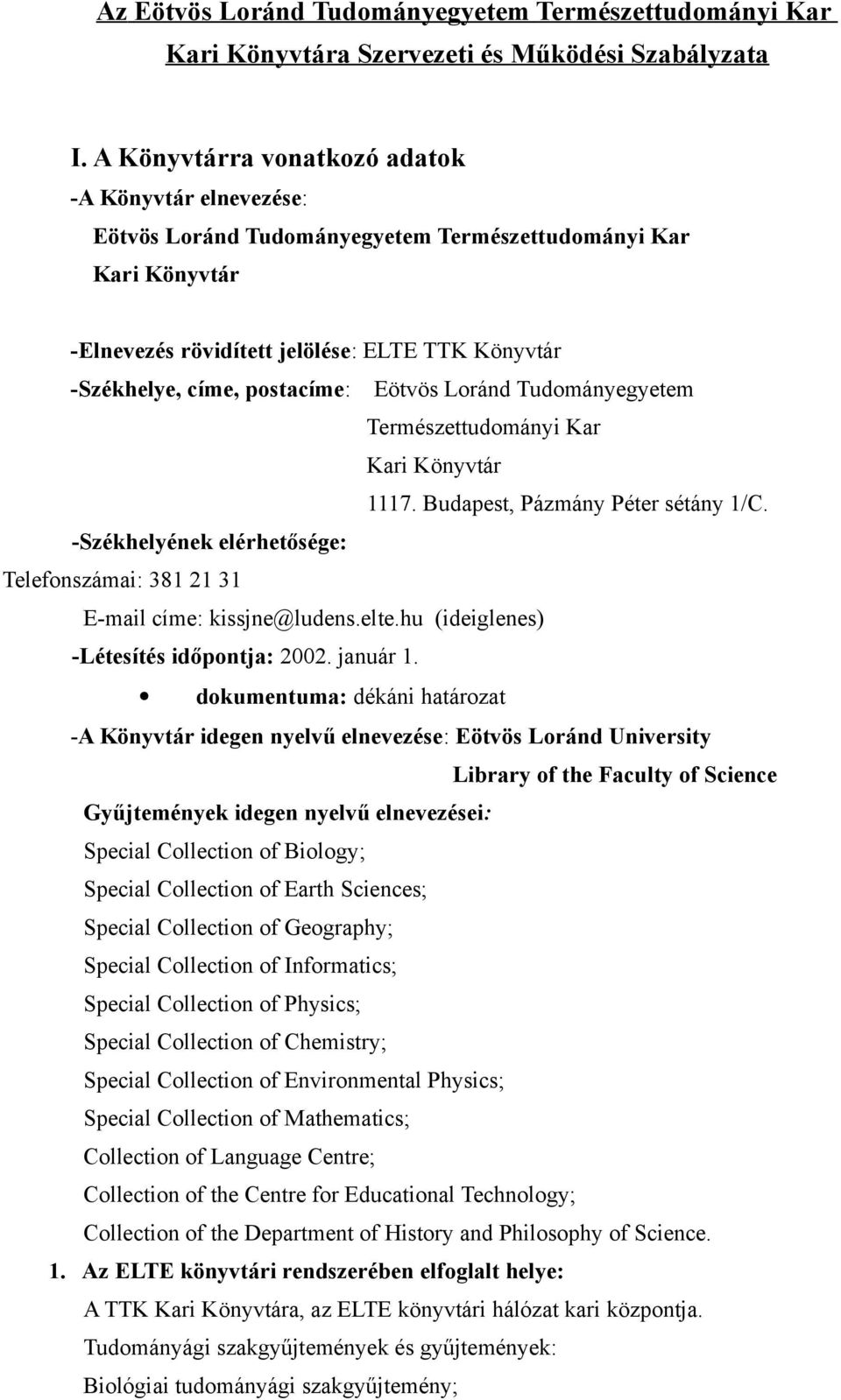 Az Eötvös Loránd Tudományegyetem Természettudományi Kar Kari Könyvtára Szervezeti és Működési Szabályzata

I. A Könyvtárra vonatkozó adatok

-A Könyvtár elnevezése:

Eötvös Loránd Tudományegyetem Természettudományi Kar Kari Könyvtár

-Elnevezés rövidített jelölése: ELTE TTK Könyvtár

-Székhelye, címe, postacíme: Eötvös Loránd Tudományegyetem Természettudományi Kar Kari Könyvtár 1117. Budapest, Pázmány Péter sétány 1/C.

-Székhelyének elérhetősége:

Telefonszámai: 381 21 31

E-mail címe: kissjne@ludens.elte.hu (ideiglenes)

-Létesítés időpontja: 2002. január 1.

• dokumentuma: dékáni határozat

-A Könyvtár idegen nyelvű elnevezése: Eötvös Loránd University Library of the Faculty of Science

Gyűjtemények idegen nyelvű elnevezései:

Special Collection of Biology;

Special Collection of Earth Sciences;

Special Collection of Geography;

Special Collection of Informatics;

Special Collection of Physics;

Special Collection of Chemistry;

Special Collection of Environmental Physics;

Special Collection of Mathematics;

Collection of Language Centre;

Collection of the Centre for Educational Technology;

Collection of the Department of History and Philosophy of Science.

1. Az ELTE könyvtári rendszerében elfoglalt helye:

A TTK Kari Könyvtára, az ELTE könyvtári hálózat kari központja.

Tudományági szakgyűjtemények és gyűjtemények:

Biológiai tudományági szakgyűjtemény;